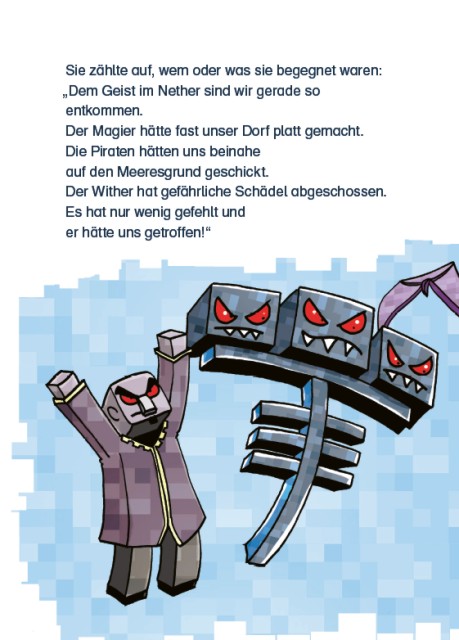 Sie zählte auf, wem oder was sie begegnet waren:
„Dem Geist im Nether sind wir gerade so entkommen.
Der Magier hätte fast unser Dorf platt gemacht.
Die Piraten hätten uns beinahe
auf den Meeresgrund geschickt.
Der Wither hat gefährliche Schädel abgeschossen.
Es hat nur wenig gefehlt und
er hätte uns getroffen!“